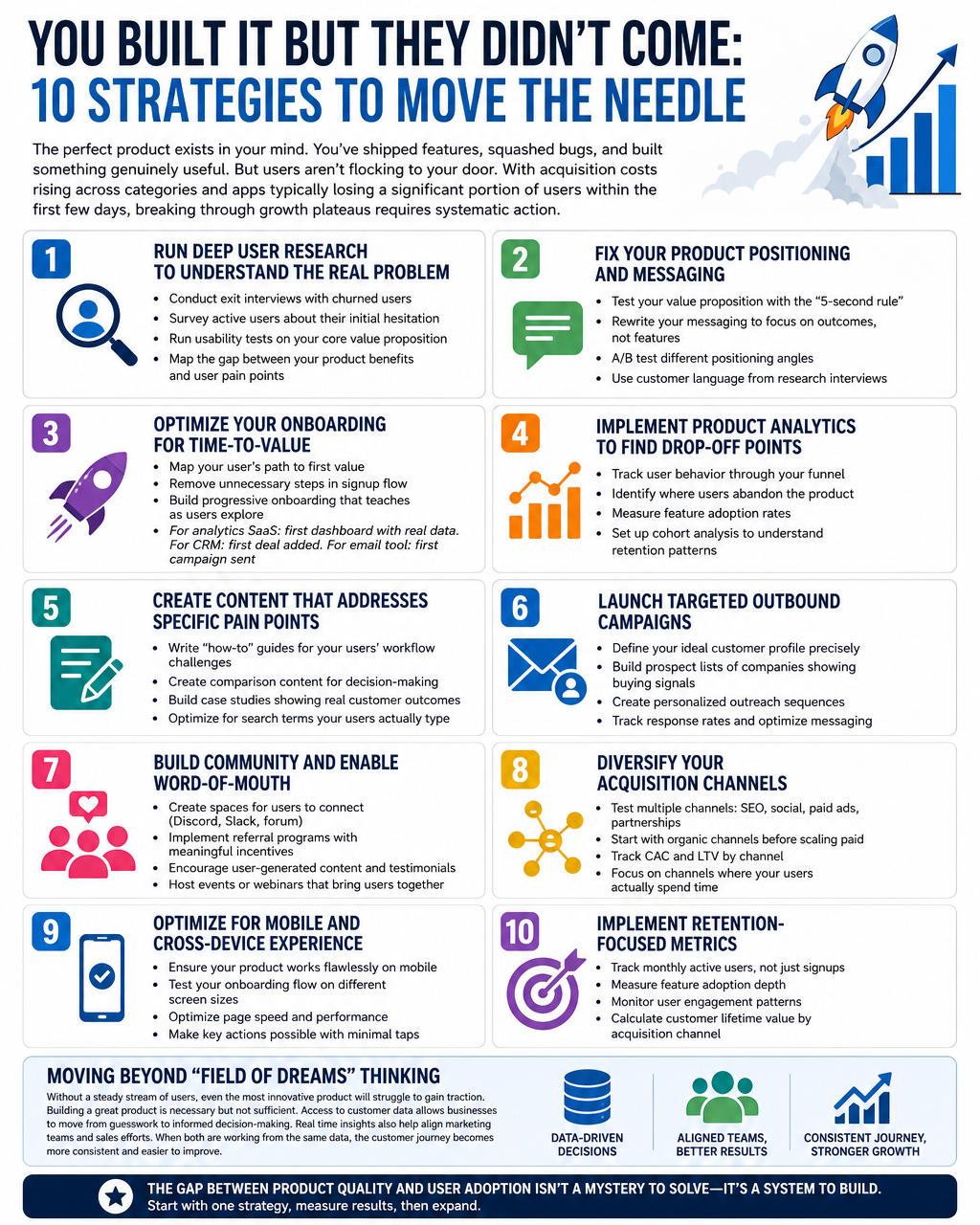 YOU BUILT IT BUT THEY DIDN'T COME:
10 STRATEGIES TO MOVE THE NEEDLE

The perfect product exists in your mind. You've shipped features, squashed bugs, and built something genuinely useful. But users aren't flocking to your door. With acquisition costs rising across categories and apps typically losing a significant portion of users within the first few days, breaking through growth plateaus requires systematic action.

1
RUN DEEP USER RESEARCH TO UNDERSTAND THE REAL PROBLEM
- Conduct exit interviews with churned users
- Survey active users about their initial hesitation
- Run usability tests on your core value proposition
- Map the gap between your product benefits and user pain points

2
FIX YOUR PRODUCT POSITIONING AND MESSAGING
- Test your value proposition with the "5-second rule"
- Rewrite your messaging to focus on outcomes, not features
- A/B test different positioning angles
- Use customer language from research interviews

3
OPTIMIZE YOUR ONBOARDING FOR TIME-TO-VALUE
- Map your user's path to first value
- Remove unnecessary steps in signup flow
- Build progressive onboarding that teaches as users explore
- For analytics SaaS: first dashboard with real data. For CRM: first deal added. For email tool: first campaign sent

4
IMPLEMENT PRODUCT ANALYTICS TO FIND DROP-OFF POINTS
- Track user behavior through your funnel
- Identify where users abandon the product
- Measure feature adoption rates
- Set up cohort analysis to understand retention patterns

5
CREATE CONTENT THAT ADDRESSES SPECIFIC PAIN POINTS
- Write "how-to" guides for your users' workflow challenges
- Create comparison content for decision-making
- Build case studies showing real customer outcomes
- Optimize for search terms your users actually type

6
LAUNCH TARGETED OUTBOUND CAMPAIGNS
- Define your ideal customer profile precisely
- Build prospect lists of companies showing buying signals
- Create personalized outreach sequences
- Track response rates and optimize messaging

7
BUILD COMMUNITY AND ENABLE WORD-OF-MOUTH
- Create spaces for users to connect (Discord, Slack, forum)
- Implement referral programs with meaningful incentives
- Encourage user-generated content and testimonials
- Host events or webinars that bring users together

8
DIVERSIFY YOUR ACQUISITION CHANNELS
- Test multiple channels: SEO, social, paid ads, partnerships
- Start with organic channels before scaling paid
- Track CAC and LTV by channel
- Focus on channels where your users actually spend time

9
OPTIMIZE FOR MOBILE AND CROSS-DEVICE EXPERIENCE
- Ensure your product works flawlessly on mobile
- Test your onboarding flow on different screen sizes
- Optimize page speed and performance
- Make key actions possible with minimal taps

10
IMPLEMENT RETENTION-FOCUSED METRICS
- Track monthly active users, not just signups
- Measure feature adoption depth
- Monitor user engagement patterns
- Calculate customer lifetime value by acquisition channel

MOVING BEYOND "FIELD OF DREAMS" THINKING
Without a steady stream of users, even the most innovative product will struggle to gain traction. Building a great product is necessary but not sufficient. Access to customer data allows businesses to move from guesswork to informed decision-making. Real time insights also help align marketing teams and sales efforts. When both are working from the same data, the customer journey becomes more consistent and easier to improve.

DATA-DRIVEN DECISIONS
ALIGNED TEAMS, BETTER RESULTS
CONSISTENT JOURNEY, STRONGER GROWTH

THE GAP BETWEEN PRODUCT QUALITY AND USER ADOPTION ISN'T A MYSTERY TO SOLVE—IT'S A SYSTEM TO BUILD.
Start with one strategy, measure results, then expand.